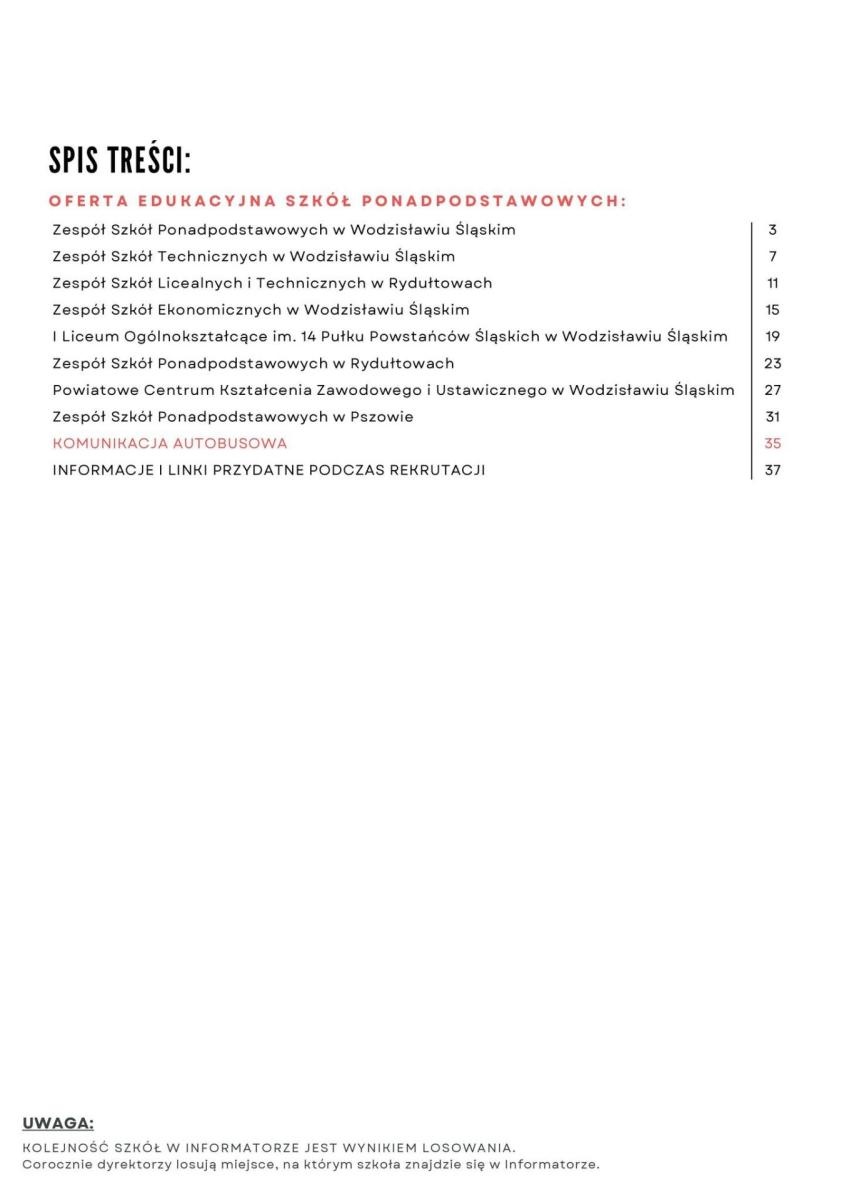 SPIS TREŚCI:

OFERTA EDUKACYJNA SZKÓŁ PONADPODSTAWOWYCH:

| | |
|---|---|
| Zespół Szkół Ponadpodstawowych w Wodzisławiu Śląskim | 3 |
| Zespół Szkół Technicznych w Wodzisławiu Śląskim | 7 |
| Zespół Szkół Licealnych i Technicznych w Rydułtowach | 11 |
| Zespół Szkół Ekonomicznych w Wodzisławiu Śląskim | 15 |
| I Liceum Ogólnokształcące im. 14 Pułku Powstańców Śląskich w Wodzisławiu Śląskim | 19 |
| Zespół Szkół Ponadpodstawowych w Rydułtowach | 23 |
| Powiatowe Centrum Kształcenia Zawodowego i Ustawicznego w Wodzisławiu Śląskim | 27 |
| Zespół Szkół Ponadpodstawowych w Pszowie | 31 |
| KOMUNIKACJA AUTOBUSOWA | 35 |
| INFORMACJE I LINKI PRZYDATNE PODCZAS REKRUTACJI | 37 |

UWAGA:
KOLEJNOŚĆ SZKÓŁ W INFORMATORZE JEST WYNIKIEM LOSOWANIA.
Corocznie dyrektorzy losują miejsce, na którym szkoła znajdzie się w Informatorze.